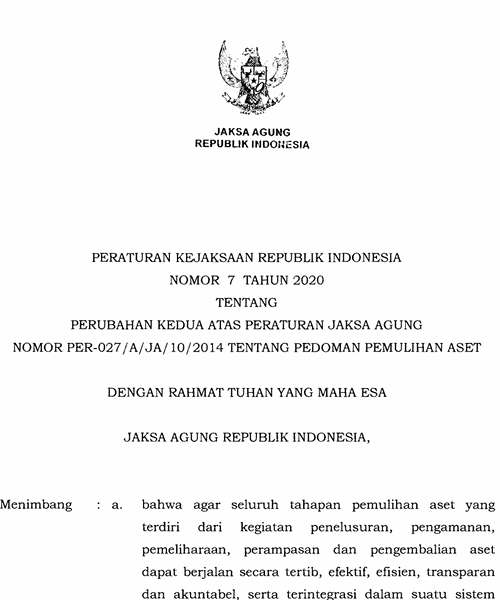 JAKSA AGUNG
REPUBLIK INDONESIA

PERATURAN KEJAKSAAN REPUBLIK INDONESIA
NOMOR 7 TAHUN 2020
TENTANG
PERUBAHAN KEDUA ATAS PERATURAN JAKSA AGUNG
NOMOR PER-027/A/JA/10/2014 TENTANG PEDOMAN PEMULIHAN ASET

DENGAN RAHMAT TUHAN YANG MAHA ESA

JAKSA AGUNG REPUBLIK INDONESIA,

Menimbang : a. bahwa agar seluruh tahapan pemulihan aset yang terdiri dari kegiatan penelusuran, pengamanan, pemeliharaan, perampasan dan pengembalian aset dapat berjalan secara tertib, efektif, efisien, transparan dan akuntabel, serta terintegrasi dalam suatu sistem